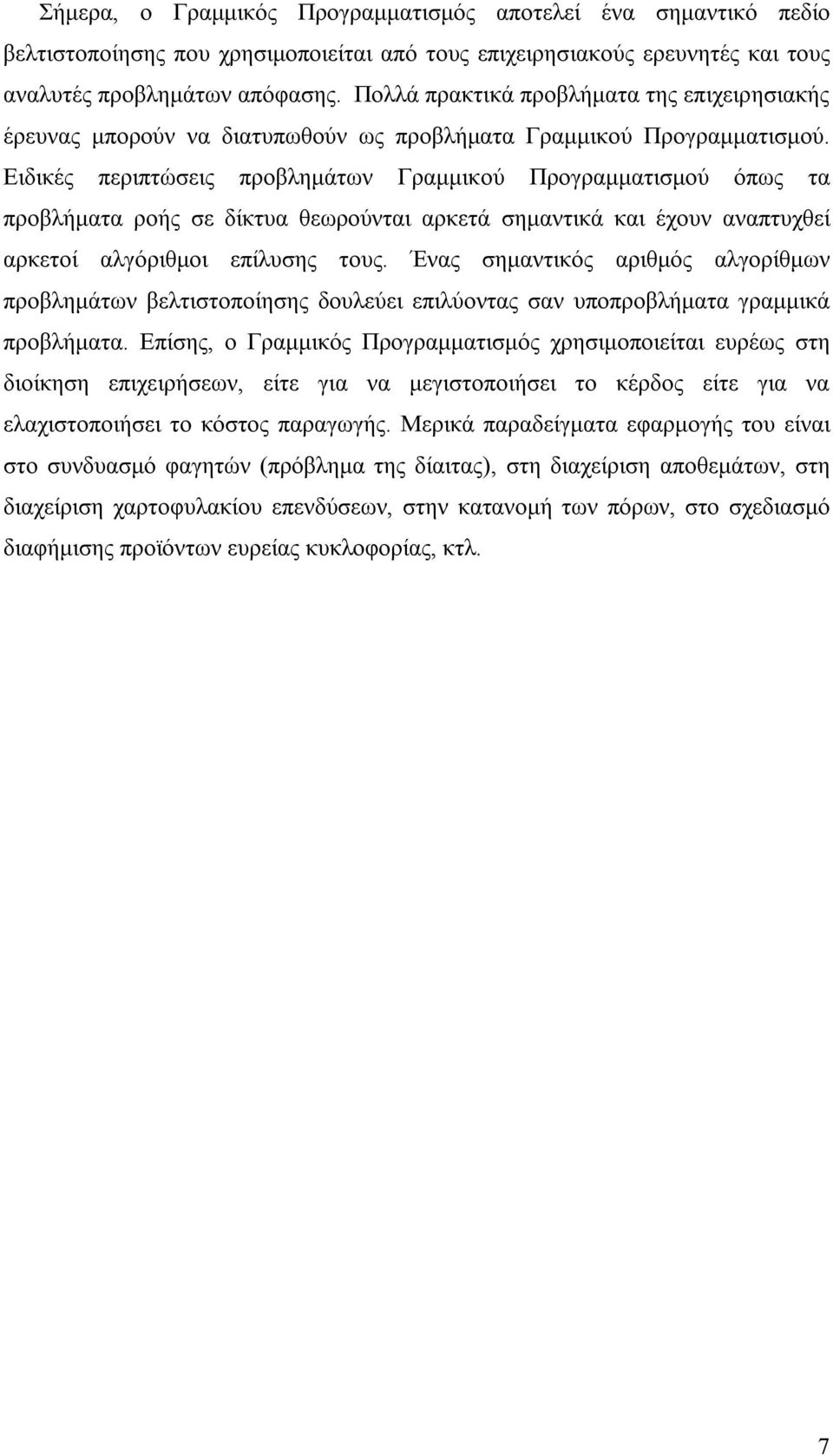 Σήμερα, ο Γραμμικός Προγραμματισμός αποτελεί ένα σημαντικό πεδίο βελτιστοποίησης που χρησιμοποιείται από τους επιχειρησιακούς ερευνητές και τους αναλυτές προβλημάτων απόφασης. Πολλά πρακτικά προβλήματα της επιχειρησιακής έρευνας μπορούν να διατυπωθούν ως προβλήματα Γραμμικού Προγραμματισμού. Ειδικές περιπτώσεις προβλημάτων Γραμμικού Προγραμματισμού όπως τα προβλήματα ροής σε δίκτυα θεωρούνται αρκετά σημαντικά και έχουν αναπτυχθεί αρκετοί αλγόριθμοι επίλυσης τους. Ένας σημαντικός αριθμός αλγορίθμων προβλημάτων βελτιστοποίησης δουλεύει επιλύοντας σαν υποπροβλήματα γραμμικά προβλήματα. Επίσης, ο Γραμμικός Προγραμματισμός χρησιμοποιείται ευρέως στη διοίκηση επιχειρήσεων, είτε για να μεγιστοποιήσει το κέρδος είτε για να ελαχιστοποιήσει το κόστος παραγωγής. Μερικά παραδείγματα εφαρμογής του είναι στο συνδυασμό φαγητών (πρόβλημα της δίαιτας), στη διαχείριση αποθεμάτων, στη διαχείριση χαρτοφυλακίου επενδύσεων, στην κατανομή των πόρων, στο σχεδιασμό διαφήμισης προϊόντων ευρείας κυκλοφορίας, κτλ.

7